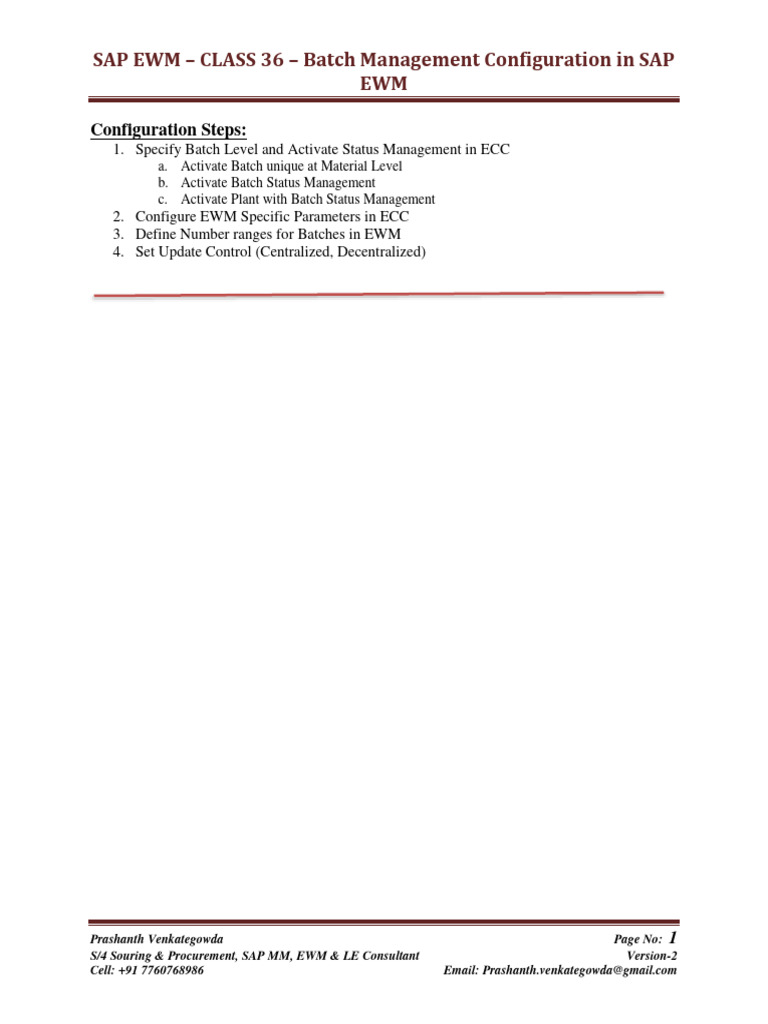 SAP EWM – CLASS 36 – Batch Management Configuration in SAP EWM

Configuration Steps:

1. Specify Batch Level and Activate Status Management in ECC
   a. Activate Batch unique at Material Level
   b. Activate Batch Status Management
   c. Activate Plant with Batch Status Management
2. Configure EWM Specific Parameters in ECC
3. Define Number ranges for Batches in EWM
4. Set Update Control (Centralized, Decentralized)

Prashanth Venkategowda
S/4 Souring & Procurement, SAP MM, EWM & LE Consultant
Cell: +91 7760768986

Page No: 1
Version-2
Email: Prashanth.venkategowda@gmail.com